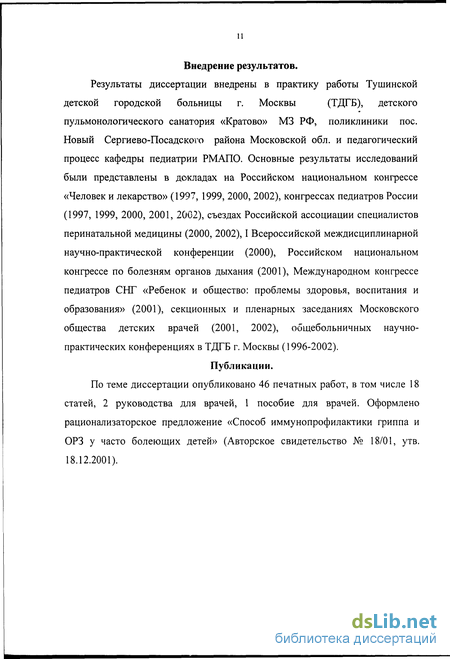 11

Внедрение результатов.

Результаты диссертации внедрены в практику работы Тушинской детской городской больницы г. Москвы (ТДГБ), детского пульмонологического санатория «Кратово» МЗ РФ, поликлиники пос. Новый Сергиево-Посадского района Московской обл. и педагогический процесс кафедры педиатрии РМАПО. Основные результаты исследований были представлены в докладах на Российском национальном конгрессе «Человек и лекарство» (1997, 1999, 2000, 2002), конгрессах педиатров России (1997, 1999, 2000, 2001, 2002), съездах Российской ассоциации специалистов перинатальной медицины (2000, 2002), I Всероссийской междисциплинарной научно-практической конференции (2000), Российском национальном конгрессе по болезням органов дыхания (2001), Международном конгрессе педиатров СНГ «Ребенок и общество: проблемы здоровья, воспитания и образования» (2001), секционных и пленарных заседаниях Московского общества детских врачей (2001, 2002), общебольничных научно-практических конференциях в ТДГБ г. Москвы (1996-2002).

Публикации.

По теме диссертации опубликовано 46 печатных работ, в том числе 18 статей, 2 руководства для врачей, 1 пособие для врачей. Оформлено рационализаторское предложение «Способ иммунопрофилактики гриппа и ОРЗ у часто болеющих детей» (Авторское свидетельство № 18/01, утв. 18.12.2001).

dsLib.net
библиотека диссертаций